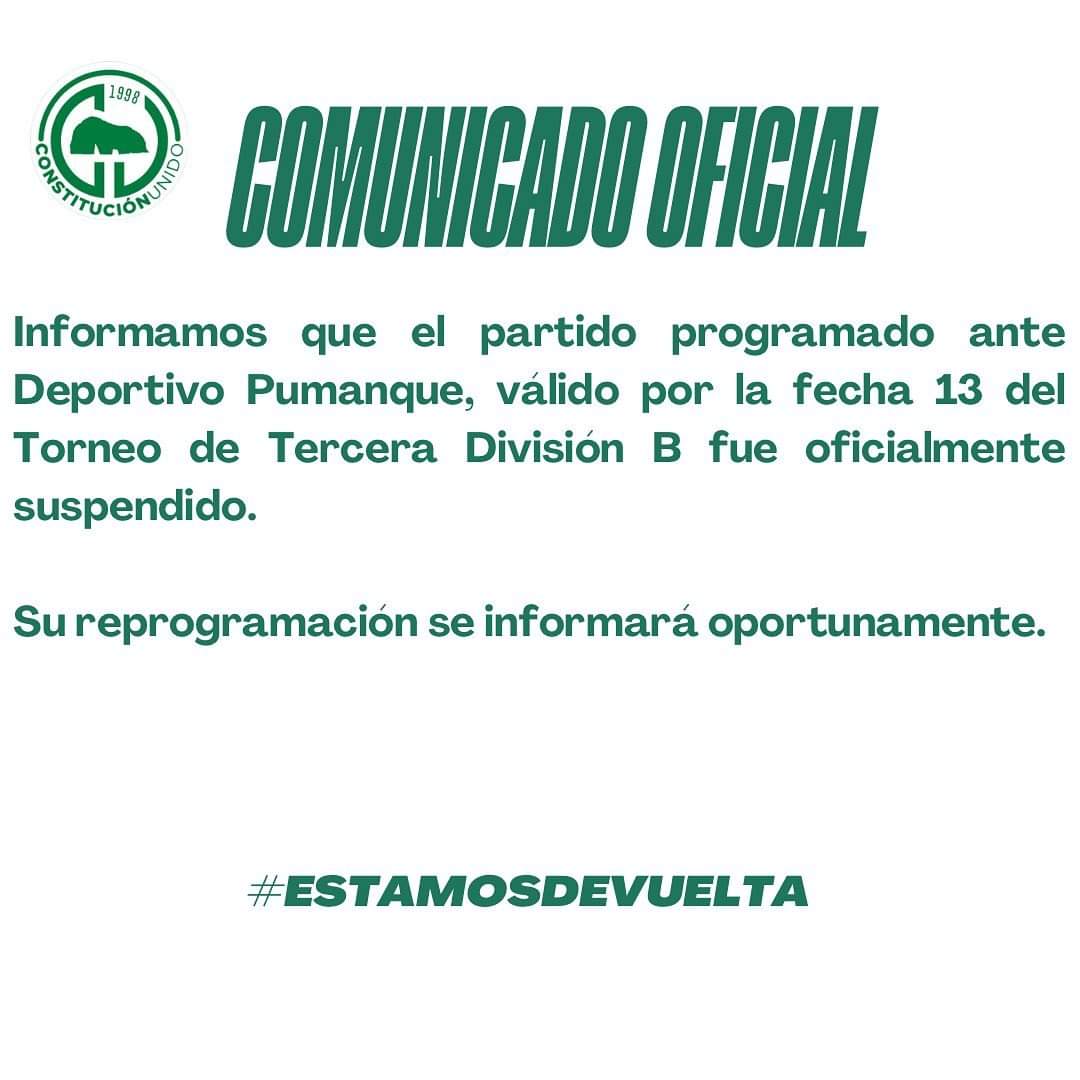 1998
CONSTITUCIÓN UNIDO

COMUNICADO OFICIAL

Informamos que el partido programado ante Deportivo Pumanque, válido por la fecha 13 del Torneo de Tercera División B fue oficialmente suspendido.

Su reprogramación se informará oportunamente.

#ESTAMOSDEVUELTA